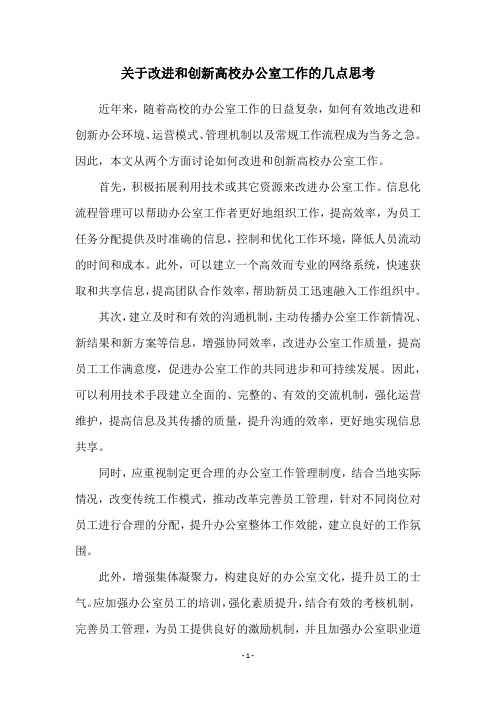 关于改进和创新高校办公室工作的几点思考

近年来，随着高校的办公室工作的日益复杂，如何有效地改进和创新办公环境、运营模式、管理机制以及常规工作流程成为当务之急。因此，本文从两个方面讨论如何改进和创新高校办公室工作。

首先，积极拓展利用技术或其它资源来改进办公室工作。信息化流程管理可以帮助办公室工作者更好地组织工作，提高效率，为员工任务分配提供及时准确的信息，控制和优化工作环境，降低人员流动的时间和成本。此外，可以建立一个高效而专业的网络系统，快速获取和共享信息，提高团队合作效率，帮助新员工迅速融入工作组织中。

其次，建立及时和有效的沟通机制，主动传播办公室工作新情况、新结果和新方案等信息，增强协同效率，改进办公室工作质量，提高员工工作满意度，促进办公室工作的共同进步和可持续发展。因此，可以利用技术手段建立全面的、完整的、有效的交流机制，强化运营维护，提高信息及其传播的质量，提升沟通的效率，更好地实现信息共享。

同时，应重视制定更合理的办公室工作管理制度，结合当地实际情况，改变传统工作模式，推动改革完善员工管理，针对不同岗位对员工进行合理的分配，提升办公室整体工作效能，建立良好的工作氛围。

此外，增强集体凝聚力，构建良好的办公室文化，提升员工的士气。应加强办公室员工的培训，强化素质提升，结合有效的考核机制，完善员工管理，为员工提供良好的激励机制，并且加强办公室职业道

- 1 -